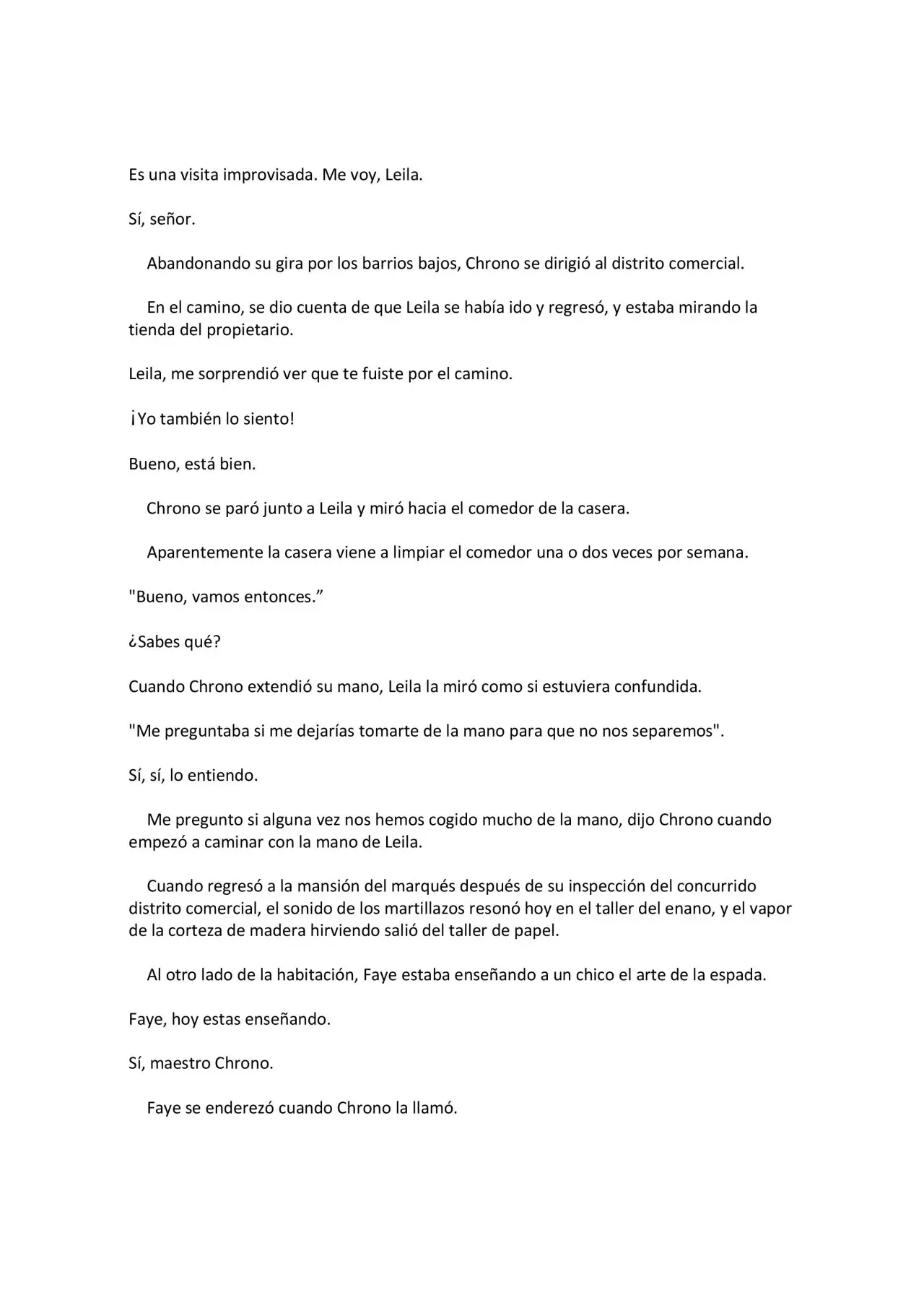 Es una visita improvisada. Me voy, Leila.

Sí, señor.

Abandonando su gira por los barrios bajos, Chrono se dirigió al distrito comercial.

En el camino, se dio cuenta de que Leila se había ido y regresó, y estaba mirando la tienda del propietario.

Leila, me sorprendió ver que te fuiste por el camino.

¡Yo también lo siento!

Bueno, está bien.

Chrono se paró junto a Leila y miró hacia el comedor de la casera.

Aparentemente la casera viene a limpiar el comedor una o dos veces por semana.

"Bueno, vamos entonces.”

¿Sabes qué?

Cuando Chrono extendió su mano, Leila la miró como si estuviera confundida.

"Me preguntaba si me dejarías tomarte de la mano para que no nos separemos".

Sí, sí, lo entiendo.

Me pregunto si alguna vez nos hemos cogido mucho de la mano, dijo Chrono cuando empezó a caminar con la mano de Leila.

Cuando regresó a la mansión del marqués después de su inspección del concurrido distrito comercial, el sonido de los martillazos resonó hoy en el taller del enano, y el vapor de la corteza de madera hirviendo salió del taller de papel.

Al otro lado de la habitación, Faye estaba enseñando a un chico el arte de la espada.

Faye, hoy estas enseñando.

Sí, maestro Chrono.

Faye se enderezó cuando Chrono la llamó.